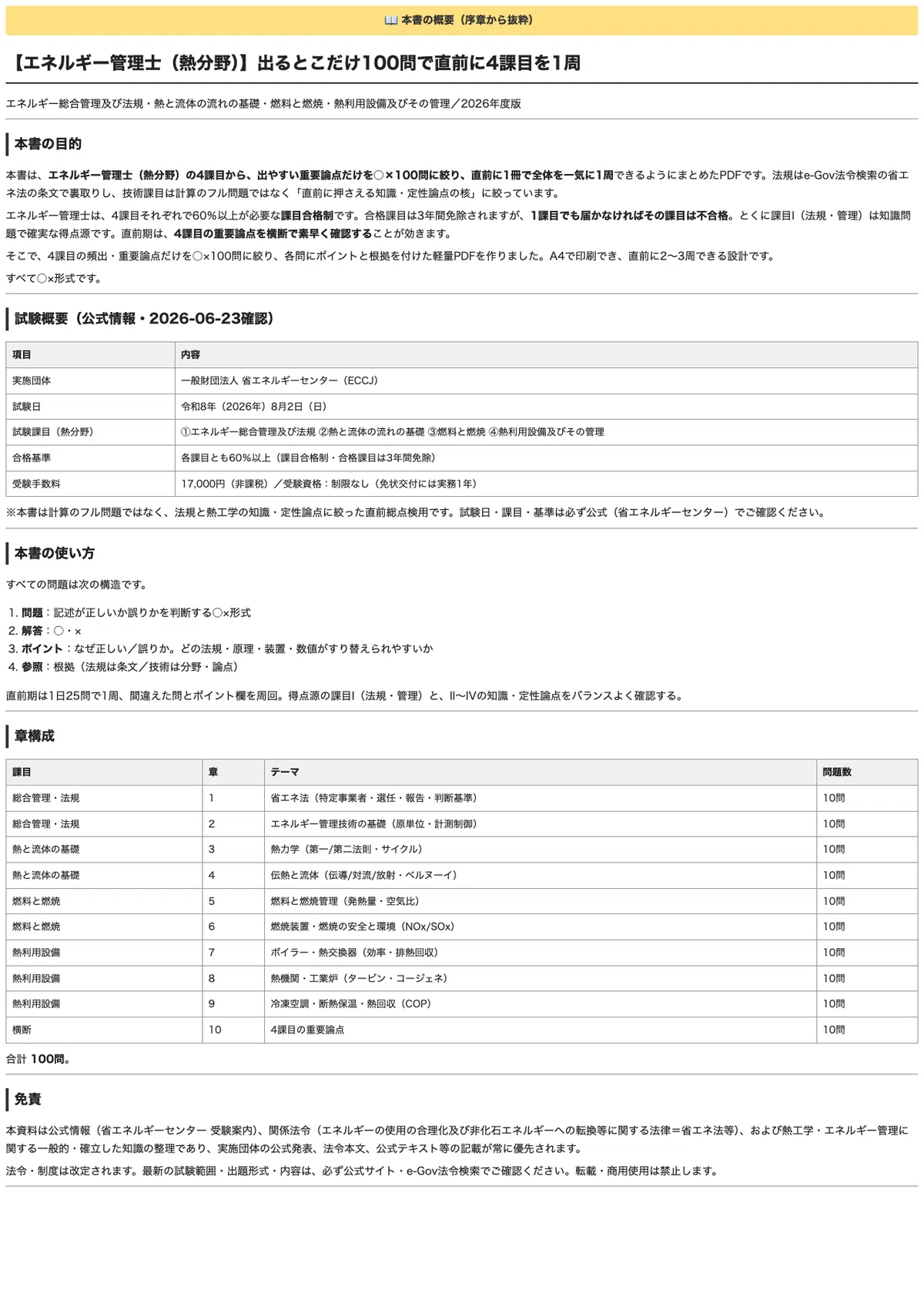 📖 本書の概要（序章から抜粋）

【エネルギー管理士（熱分野）】出るとこだけ100問で直前に4課目を1周

エネルギー総合管理及び法規・熱と流体の流れの基礎・燃料と燃焼・熱利用設備及びその管理／2026年度版

本書の目的

本書は、エネルギー管理士（熱分野）の4課目から、出やすい重要論点だけを○×100問に絞り、直前に1冊で全体を一気に1周できるようにまとめたPDFです。法規はe-Gov法令検索の省エネ法の条文で裏取りし、技術課目は計算のフル問題ではなく「直前に押さえる知識・定性論点の核」に絞っています。

エネルギー管理士は、4課目それぞれで60%以上が必要な課目合格制です。合格課目は3年間免除されますが、1課目でも届かなければその課目は不合格。とくに課目I（法規・管理）は知識問題で確実な得点源です。直前期は、4課目の重要論点を横断で素早く確認することが効きます。

そこで、4課目の頻出・重要論点だけを○×100問に絞り、各問にポイントと根拠を付けた軽量PDFを作りました。A4で印刷でき、直前に2〜3周できる設計です。

すべて○×形式です。

試験概要（公式情報・2026-06-23確認）

| 項目 | 内容 |
|---|---|
| 実施団体 | 一般財団法人 省エネルギーセンター（ECCJ） |
| 試験日 | 令和8年（2026年）8月2日（日） |
| 試験課目（熱分野） | ①エネルギー総合管理及び法規 ②熱と流体の流れの基礎 ③燃料と燃焼 ④熱利用設備及びその管理 |
| 合格基準 | 各課目とも60%以上（課目合格制・合格課目は3年間免除） |
| 受験手数料 | 17,000円（非課税）／受験資格：制限なし（免状交付には実務1年） |

※本書は計算のフル問題ではなく、法規と熱工学の知識・定性論点に絞った直前総点検用です。試験日・課目・基準は必ず公式（省エネルギーセンター）でご確認ください。

本書の使い方

すべての問題は次の構造です。

1. 問題：記述が正しいか誤りかを判断する○×形式
2. 解答：○・×
3. ポイント：なぜ正しい／誤りか。どの法規・原理・装置・数値がすり替えられやすいか
4. 参照：根拠（法規は条文／技術は分野・論点）

直前期は1日25問で1周、間違えた問とポイント欄を周回。得点源の課目I（法規・管理）と、II〜IVの知識・定性論点をバランスよく確認する。

章構成

| 課目 | 章 | テーマ | 問題数 |
|---|---|---|---|
| 総合管理・法規 | 1 | 省エネ法（特定事業者・選任・報告・判断基準） | 10問 |
| 総合管理・法規 | 2 | エネルギー管理技術の基礎（原単位・計測制御） | 10問 |
| 熱と流体の基礎 | 3 | 熱力学（第一/第二法則・サイクル） | 10問 |
| 熱と流体の基礎 | 4 | 伝熱と流体（伝導/対流/放射・ベルヌーイ） | 10問 |
| 燃料と燃焼 | 5 | 燃料と燃焼管理（発熱量・空気比） | 10問 |
| 燃料と燃焼 | 6 | 燃焼装置・燃焼の安全と環境（NOx/SOx） | 10問 |
| 熱利用設備 | 7 | ボイラー・熱交換器（効率・排熱回収） | 10問 |
| 熱利用設備 | 8 | 熱機関・工業炉（タービン・コージェネ） | 10問 |
| 熱利用設備 | 9 | 冷凍空調・断熱保温・熱回収（COP） | 10問 |
| 横断 | 10 | 4課目の重要論点 | 10問 |

合計 100問。

免責

本資料は公式情報（省エネルギーセンター 受験案内）、関係法令（エネルギーの使用の合理化及び非化石エネルギーへの転換等に関する法律＝省エネ法等）、および熱工学・エネルギー管理に関する一般的・確立した知識の整理であり、実施団体の公式発表、法令本文、公式テキスト等の記載が常に優先されます。

法令・制度は改定されます。最新の試験範囲・出題形式・内容は、必ず公式サイト・e-Gov法令検索でご確認ください。転載・商用使用は禁止します。